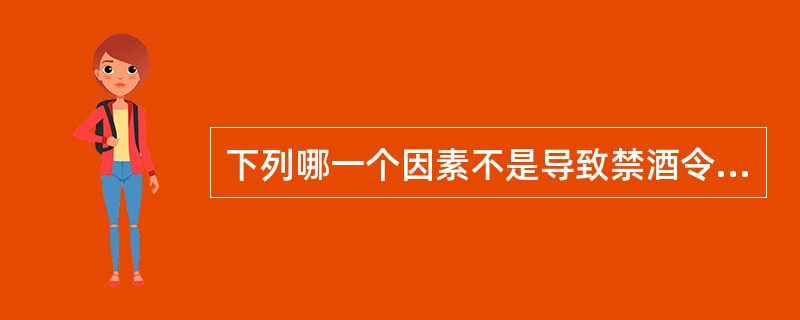 下列哪一个因素不是导致禁酒令...